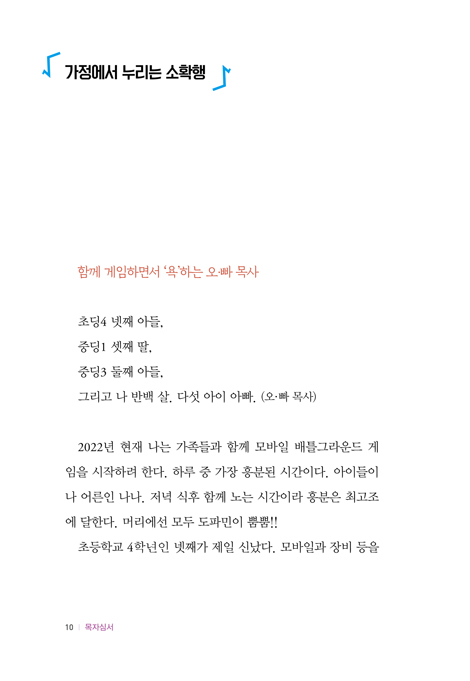 가정에서 누리는 소확행

함께 게임하면서 '욕'하는 오·빠 목사

초딩4 넷째 아들.
중딩1 셋째 딸.
중딩3 둘째 아들.
그리고 나 반백 살. 다섯 아이 아빠. (오·빠 목사)

2022년 현재 나는 가족들과 함께 모바일 배틀그라운드 게임을 시작하려 한다. 하루 중 가장 흥분된 시간이다. 아이들이나 어른인 나나. 저녁 식후 함께 노는 시간이라 흥분은 최고조에 달한다. 머리에선 모두 도파민이 뿜뿜!!

초등학교 4학년인 넷째가 제일 신났다. 모바일과 장비 등을

10 | 목자심서